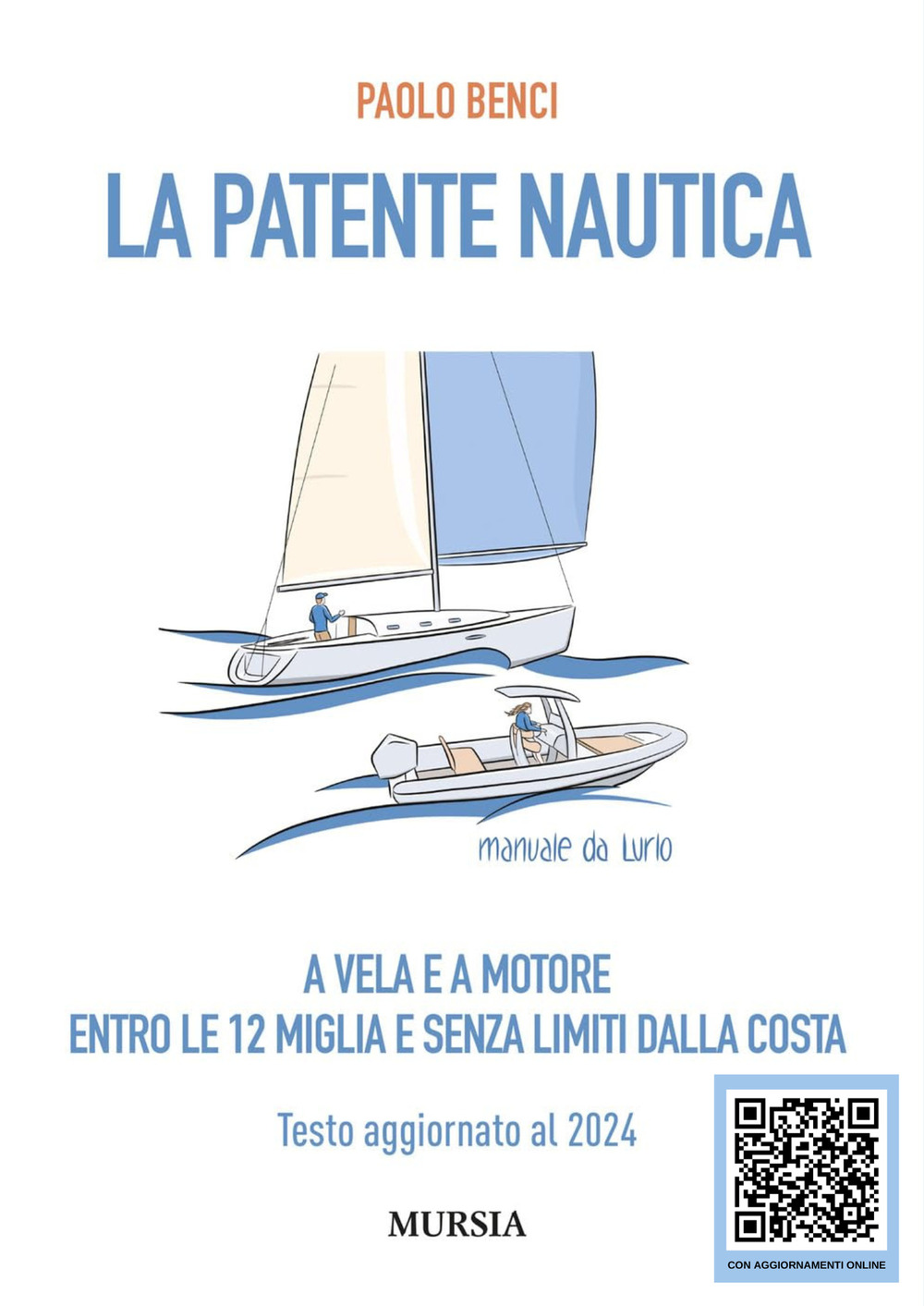 PAOLO BENCI

LA PATENTE NAUTICA

manuale da Lurlo

A VELA E A MOTORE
ENTRO LE 12 MIGLIA E SENZA LIMITI DALLA COSTA

Testo aggiornato al 2024

MURSIA

CON AGGIORNAMENTI ONLINE